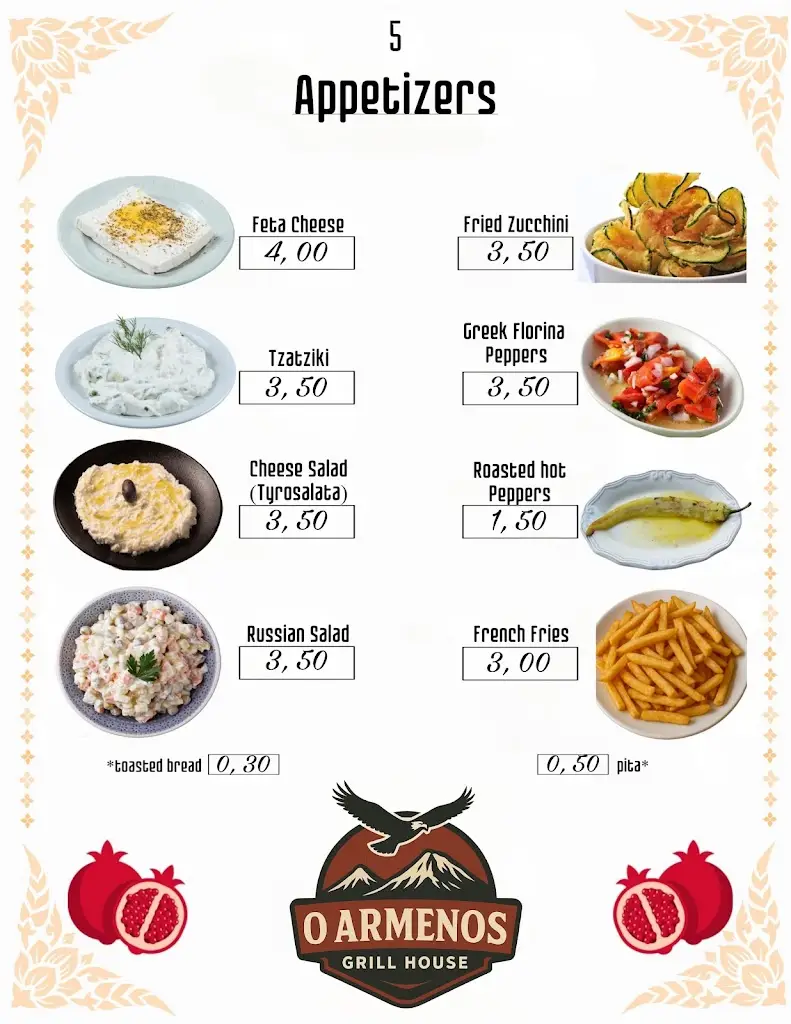 5

Appetizers

Feta Cheese
4, 00

Tzatziki
3, 50

Cheese Salad
(Tyrosalata)
3, 50

Russian Salad
3, 50

*toasted bread 0, 30

Fried Zucchini
3, 50

Greek Florina
Peppers
3, 50

Roasted hot
Peppers
1, 50

French Fries
3, 00

0, 50 pita*

O ARMENOS
GRILL HOUSE